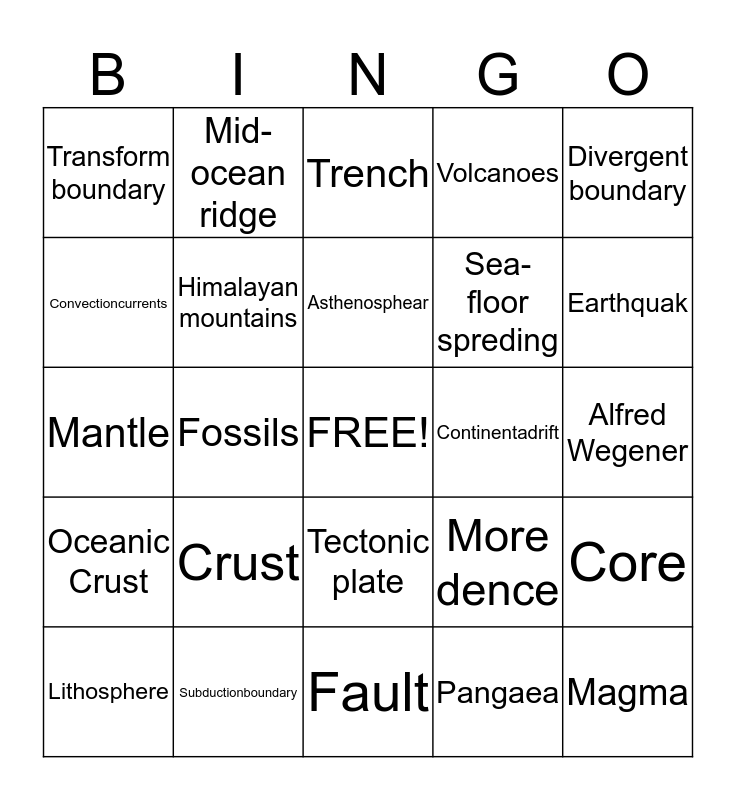 | B | I | N | G | O |
|---|---|---|---|---|
| Transform boundary | Mid-ocean ridge | Trench | Volcanoes | Divergent boundary |
| Convectioncurrents | Himalayan mountains | Asthenosphear | Sea-floor spreding | Earthquak |
| Mantle | Fossils | FREE! | Continentadrift | Alfred Wegener |
| Oceanic Crust | Crust | Tectonic plate | More dence | Core |
| Lithosphere | Subductionboundary | Fault | Pangaea | Magma |